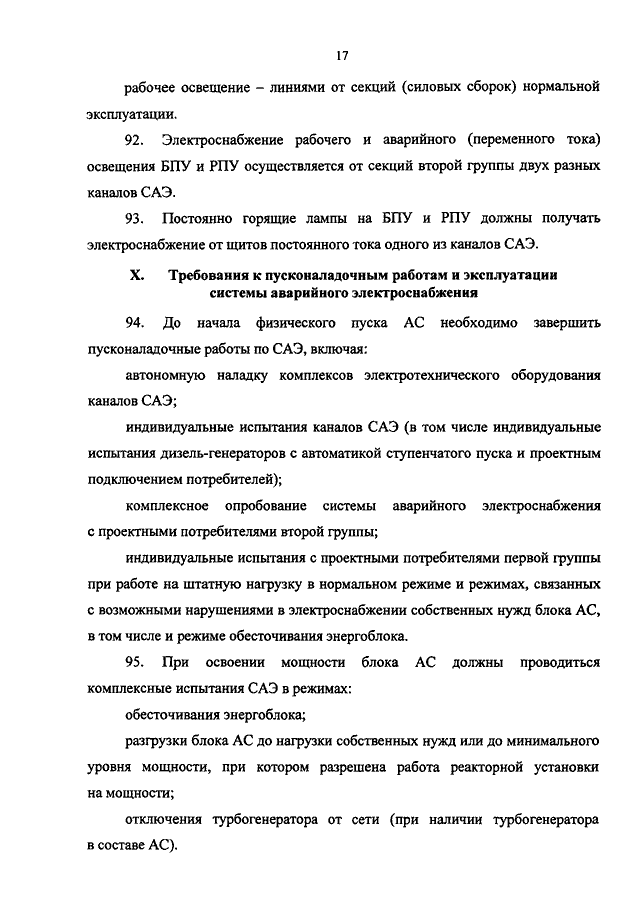 17

рабочее освещение – линиями от секций (силовых сборок) нормальной эксплуатации.

92. Электроснабжение рабочего и аварийного (переменного тока) освещения БПУ и РПУ осуществляется от секций второй группы двух разных каналов САЭ.

93. Постоянно горящие лампы на БПУ и РПУ должны получать электроснабжение от щитов постоянного тока одного из каналов САЭ.

X. Требования к пусконаладочным работам и эксплуатации системы аварийного электроснабжения

94. До начала физического пуска АС необходимо завершить пусконаладочные работы по САЭ, включая:

автономную наладку комплексов электротехнического оборудования каналов САЭ;

индивидуальные испытания каналов САЭ (в том числе индивидуальные испытания дизель-генераторов с автоматикой ступенчатого пуска и проектным подключением потребителей);

комплексное опробование системы аварийного электроснабжения с проектными потребителями второй группы;

индивидуальные испытания с проектными потребителями первой группы при работе на штатную нагрузку в нормальном режиме и режимах, связанных с возможными нарушениями в электроснабжении собственных нужд блока АС, в том числе и режиме обесточивания энергоблока.

95. При освоении мощности блока АС должны проводиться комплексные испытания САЭ в режимах:

обесточивания энергоблока;

разгрузки блока АС до нагрузки собственных нужд или до минимального уровня мощности, при котором разрешена работа реакторной установки на мощности;

отключения турбогенератора от сети (при наличии турбогенератора в составе АС).